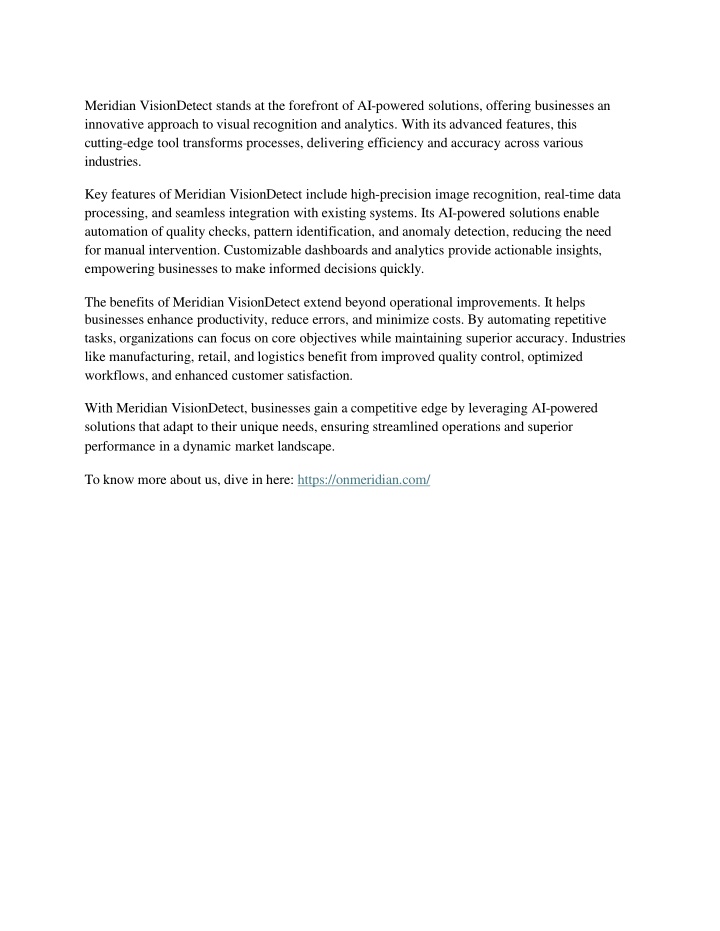 Meridian VisionDetect stands at the forefront of AI-powered solutions, offering businesses an innovative approach to visual recognition and analytics. With its advanced features, this cutting-edge tool transforms processes, delivering efficiency and accuracy across various industries.

Key features of Meridian VisionDetect include high-precision image recognition, real-time data processing, and seamless integration with existing systems. Its AI-powered solutions enable automation of quality checks, pattern identification, and anomaly detection, reducing the need for manual intervention. Customizable dashboards and analytics provide actionable insights, empowering businesses to make informed decisions quickly.

The benefits of Meridian VisionDetect extend beyond operational improvements. It helps businesses enhance productivity, reduce errors, and minimize costs. By automating repetitive tasks, organizations can focus on core objectives while maintaining superior accuracy. Industries like manufacturing, retail, and logistics benefit from improved quality control, optimized workflows, and enhanced customer satisfaction.

With Meridian VisionDetect, businesses gain a competitive edge by leveraging AI-powered solutions that adapt to their unique needs, ensuring streamlined operations and superior performance in a dynamic market landscape.

To know more about us, dive in here: https://onmeridian.com/